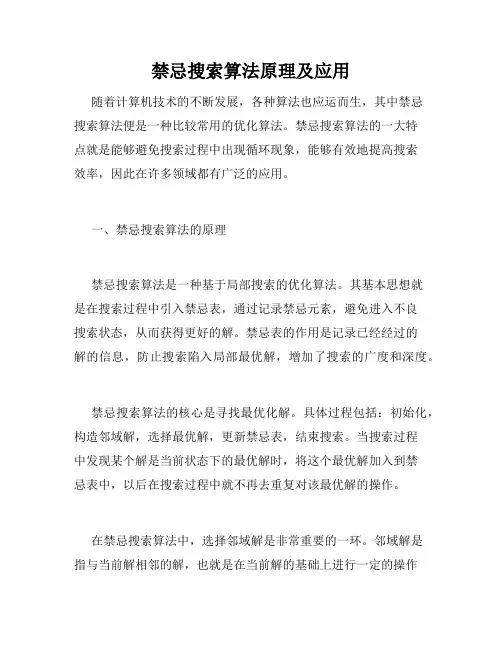 禁忌搜索算法原理及应用

随着计算机技术的不断发展，各种算法也应运而生，其中禁忌搜索算法便是一种比较常用的优化算法。禁忌搜索算法的一大特点就是能够避免搜索过程中出现循环现象，能够有效地提高搜索效率，因此在许多领域都有广泛的应用。

一、禁忌搜索算法的原理

禁忌搜索算法是一种基于局部搜索的优化算法。其基本思想就是在搜索过程中引入禁忌表，通过记录禁忌元素，避免进入不良搜索状态，从而获得更好的解。禁忌表的作用是记录已经经过的解的信息，防止搜索陷入局部最优解，增加了搜索的广度和深度。

禁忌搜索算法的核心是寻找最优化解。具体过程包括：初始化，构造邻域解，选择最优解，更新禁忌表，结束搜索。当搜索过程中发现某个解是当前状态下的最优解时，将这个最优解加入到禁忌表中，以后在搜索过程中就不再去重复对该最优解的操作。

在禁忌搜索算法中，选择邻域解是非常重要的一环。邻域解是指与当前解相邻的解，也就是在当前解的基础上进行一定的操作